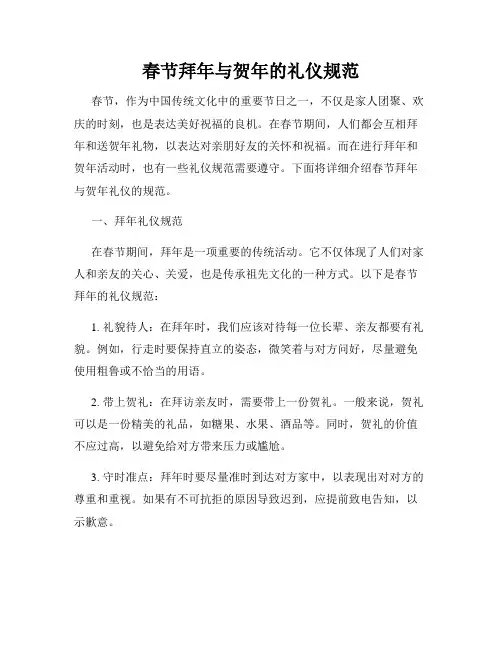 春节拜年与贺年的礼仪规范

春节，作为中国传统文化中的重要节日之一，不仅是家人团聚、欢庆的时刻，也是表达美好祝福的良机。在春节期间，人们都会互相拜年和送贺年礼物，以表达对亲朋好友的关怀和祝福。而在进行拜年和贺年活动时，也有一些礼仪规范需要遵守。下面将详细介绍春节拜年与贺年礼仪的规范。

一、拜年礼仪规范

在春节期间，拜年是一项重要的传统活动。它不仅体现了人们对家人和亲友的关心、关爱，也是传承祖先文化的一种方式。以下是春节拜年的礼仪规范：

1. 礼貌待人：在拜年时，我们应该对待每一位长辈、亲友都要有礼貌。例如，行走时要保持直立的姿态，微笑着与对方问好，尽量避免使用粗鲁或不恰当的用语。

2. 带上贺礼：在拜访亲友时，需要带上一份贺礼。一般来说，贺礼可以是一份精美的礼品，如糖果、水果、酒品等。同时，贺礼的价值不应过高，以避免给对方带来压力或尴尬。

3. 守时准点：拜年时要尽量准时到达对方家中，以表现出对对方的尊重和重视。如果有不可抗拒的原因导致迟到，应提前致电告知，以示歉意。